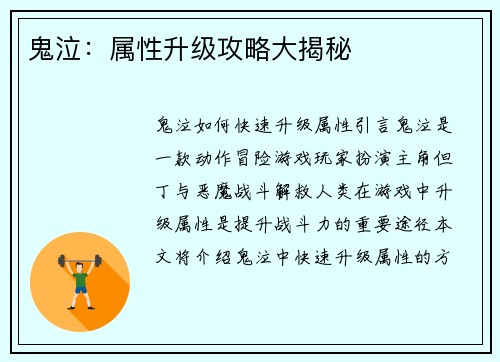 鬼泣：属性升级攻略大揭秘

鬼泣如何快速升级属性引言鬼泣是一款动作冒险游戏玩家扮演主角但丁与恶魔战斗解救人类在游戏中升级属性是提升战斗力的重要途径本文将介绍鬼泣中快速升级属性的方